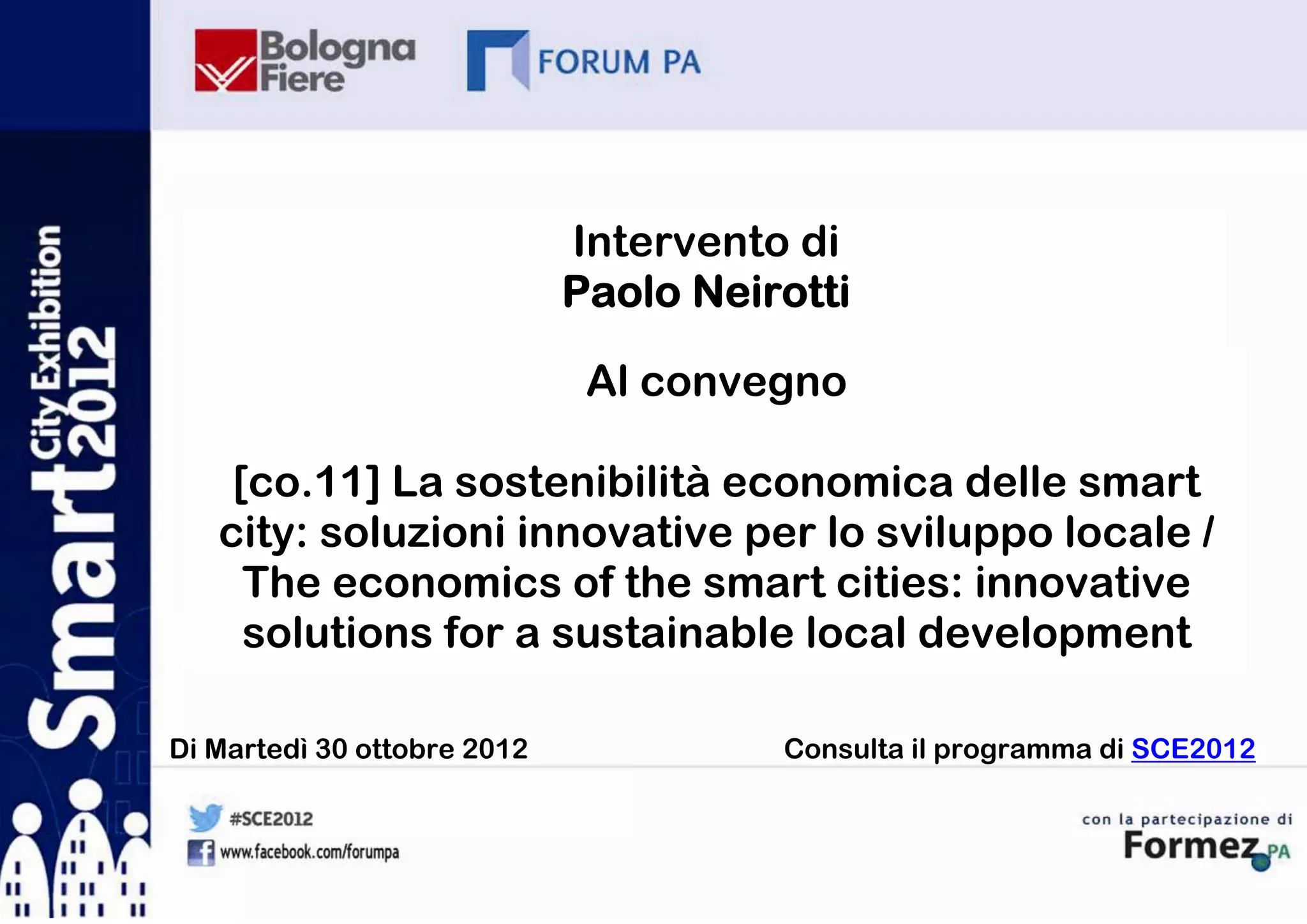 Smart City Exhibition 2012

Bologna Fiere

FORUM PA

Intervento di
Paolo Neirotti

Al convegno

[co.11] La sostenibilità economica delle smart city: soluzioni innovative per lo sviluppo locale / The economics of the smart cities: innovative solutions for a sustainable local development

Di Martedì 30 ottobre 2012

Consulta il programma di SCE2012

#SCE2012
www.facebook.com/forumpa

con la partecipazione di
Formez PA